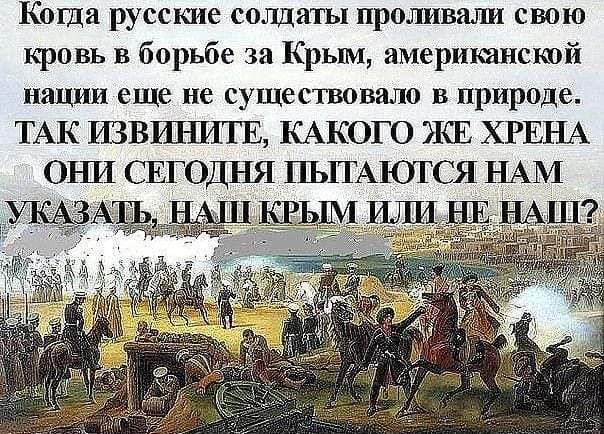 Когда русские солдаты проливали свою кровь в борьбе за Крым, американской нации еще не существовало в природе. ТАК ИЗВИНИТЕ, КАКОГО ЖЕ ХРЕНА ОНИ СЕГОДНЯ ПЫТАЮТСЯ НАМ УКАЗАТЬ, НАШ КРЫМ ИЛИ НЕ НАШ?